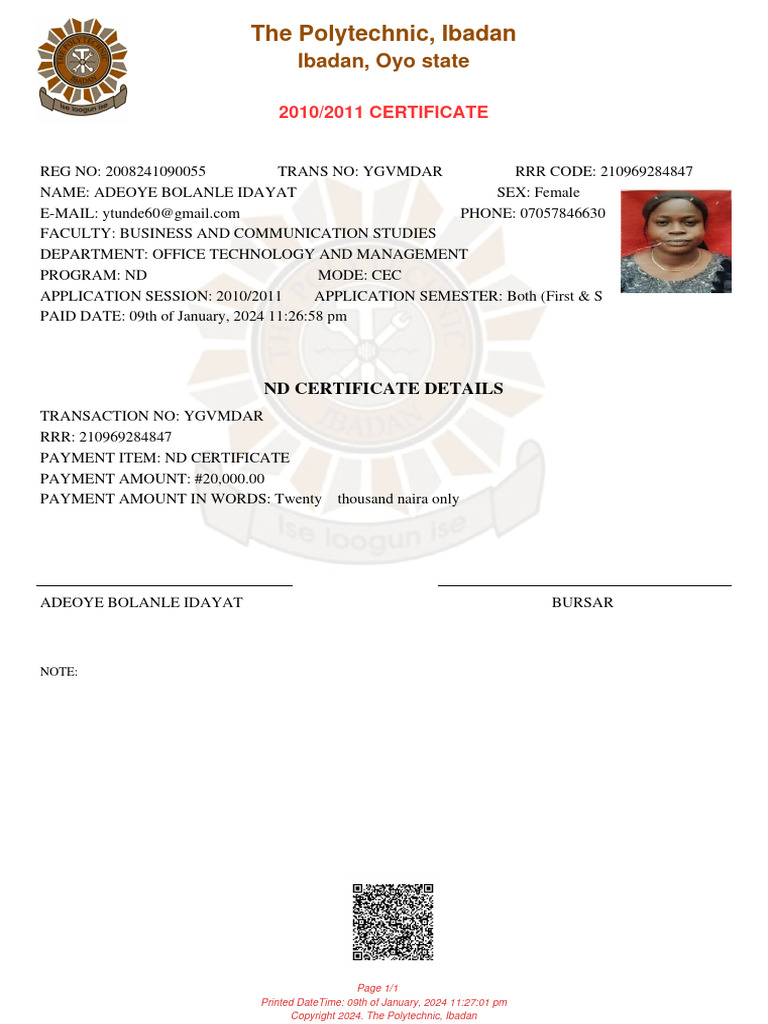 THE POLYTECHNIC IBADAN
Ise loogun ise

The Polytechnic, Ibadan
Ibadan, Oyo state

2010/2011 CERTIFICATE

REG NO: 2008241090055 TRANS NO: YGVMDAR RRR CODE: 210969284847
NAME: ADEOYE BOLANLE IDAYAT SEX: Female
E-MAIL: ytunde60@gmail.com PHONE: 07057846630
FACULTY: BUSINESS AND COMMUNICATION STUDIES
DEPARTMENT: OFFICE TECHNOLOGY AND MANAGEMENT
PROGRAM: ND MODE: CEC
APPLICATION SESSION: 2010/2011 APPLICATION SEMESTER: Both (First & S
PAID DATE: 09th of January, 2024 11:26:58 pm

ND CERTIFICATE DETAILS

TRANSACTION NO: YGVMDAR
RRR: 210969284847
PAYMENT ITEM: ND CERTIFICATE
PAYMENT AMOUNT: #20,000.00
PAYMENT AMOUNT IN WORDS: Twenty thousand naira only

ADEOYE BOLANLE IDAYAT BURSAR

NOTE:

Page 1/1
Printed DateTime: 09th of January, 2024 11:27:01 pm
Copyright 2024. The Polytechnic, Ibadan